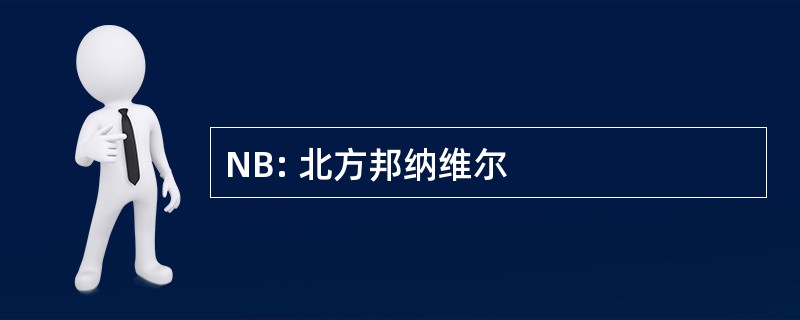 NB: 北方邦纳维尔